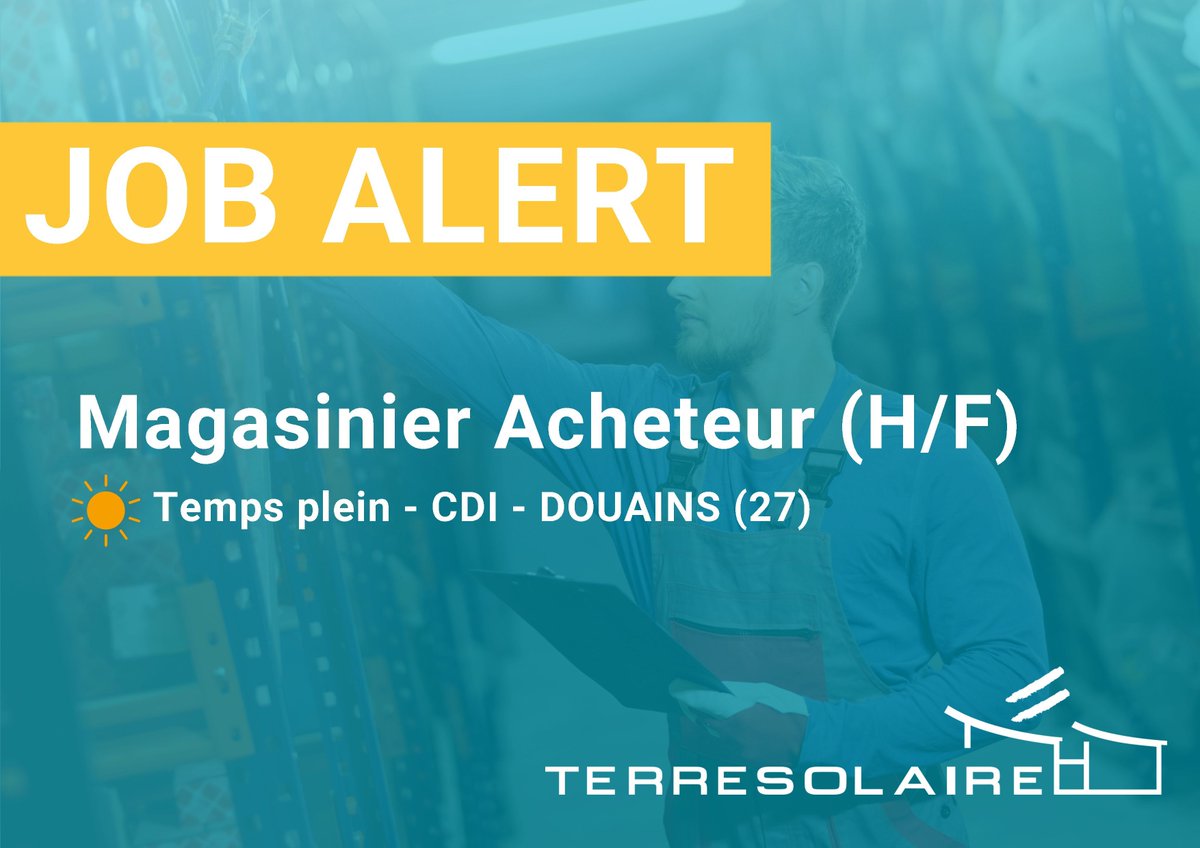 JOB ALERT

Magasinier Acheteur (H/F)

Temps plein - CDI - DOUAINS (27)

TERRESOLAIRE